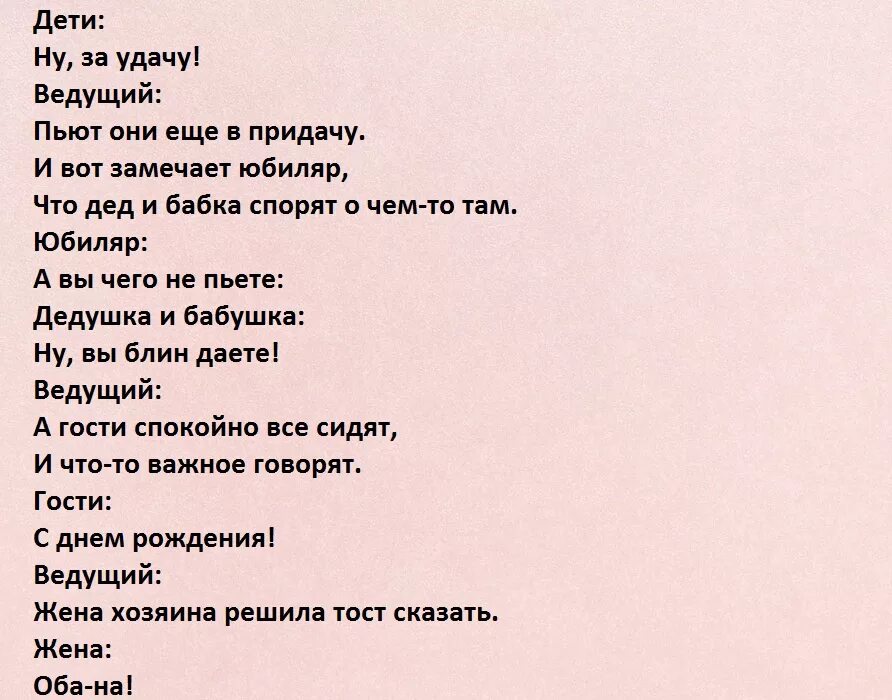 Дети:
Ну, за удачу!
Ведущий:
Пьют они еще в придачу.
И вот замечает юбиляр,
Что дед и бабка спорят о чем-то там.
Юбиляр:
А вы чего не пьете:
Дедушка и бабушка:
Ну, вы блин даете!
Ведущий:
А гости спокойно все сидят,
И что-то важное говорят.
Гости:
С днем рождения!
Ведущий:
Жена хозяина решила тост сказать.
Жена:
Оба-на!